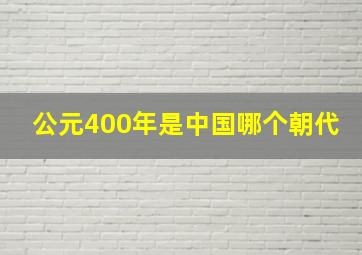 公元400年是中国哪个朝代